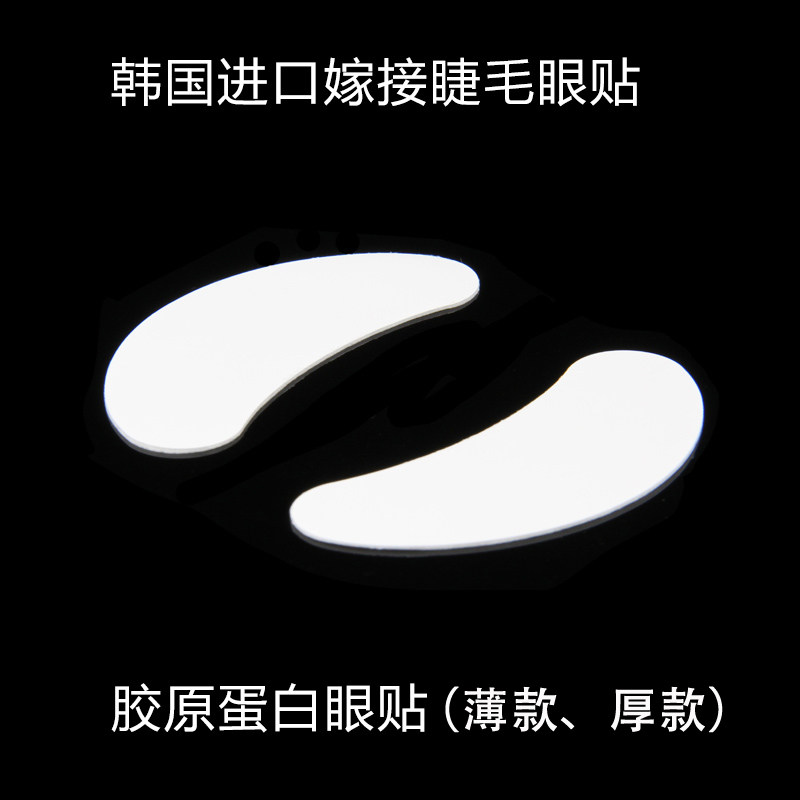 韩国进口嫁接睫毛眼贴

胶原蛋白眼贴（薄款、厚款）